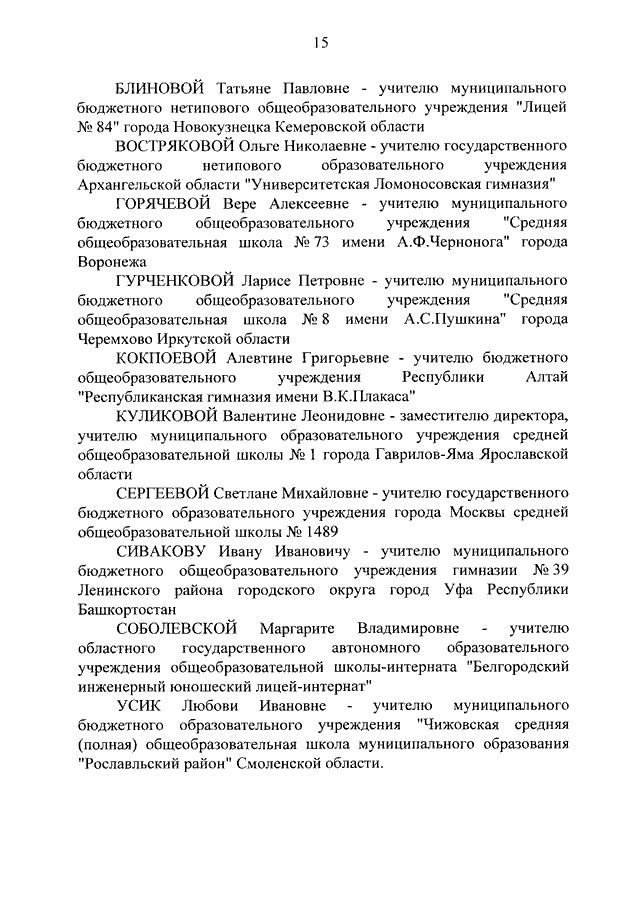 15

БЛИНОВОЙ Татьяне Павловне - учителю муниципального бюджетного нетипового общеобразовательного учреждения "Лицей № 84" города Новокузнецка Кемеровской области

ВОСТРЯКОВОЙ Ольге Николаевне - учителю государственного бюджетного нетипового образовательного учреждения Архангельской области "Университетская Ломоносовская гимназия"

ГОРЯЧЕВОЙ Вере Алексеевне - учителю муниципального бюджетного общеобразовательного учреждения "Средняя общеобразовательная школа № 73 имени А.Ф.Чернонога" города Воронежа

ГУРЧЕНКОВОЙ Ларисе Петровне - учителю муниципального бюджетного общеобразовательного учреждения "Средняя общеобразовательная школа № 8 имени А.С.Пушкина" города Черемхово Иркутской области

КОКПОЕВОЙ Алевтине Григорьевне - учителю бюджетного общеобразовательного учреждения Республики Алтай "Республиканская гимназия имени В.К.Плакаса"

КУЛИКОВОЙ Валентине Леонидовне - заместителю директора, учителю муниципального образовательного учреждения средней общеобразовательной школы № 1 города Гаврилов-Яма Ярославской области

СЕРГЕЕВОЙ Светлане Михайловне - учителю государственного бюджетного образовательного учреждения города Москвы средней общеобразовательной школы № 1489

СИВАКОВУ Ивану Ивановичу - учителю муниципального бюджетного общеобразовательного учреждения гимназии № 39 Ленинского района городского округа город Уфа Республики Башкортостан

СОБОЛЕВСКОЙ Маргарите Владимировне - учителю областного государственного автономного образовательного учреждения общеобразовательной школы-интерната "Белгородский инженерный юношеский лицей-интернат"

УСИК Любови Ивановне - учителю муниципального бюджетного образовательного учреждения "Чижовская средняя (полная) общеобразовательная школа муниципального образования "Рославльский район" Смоленской области.